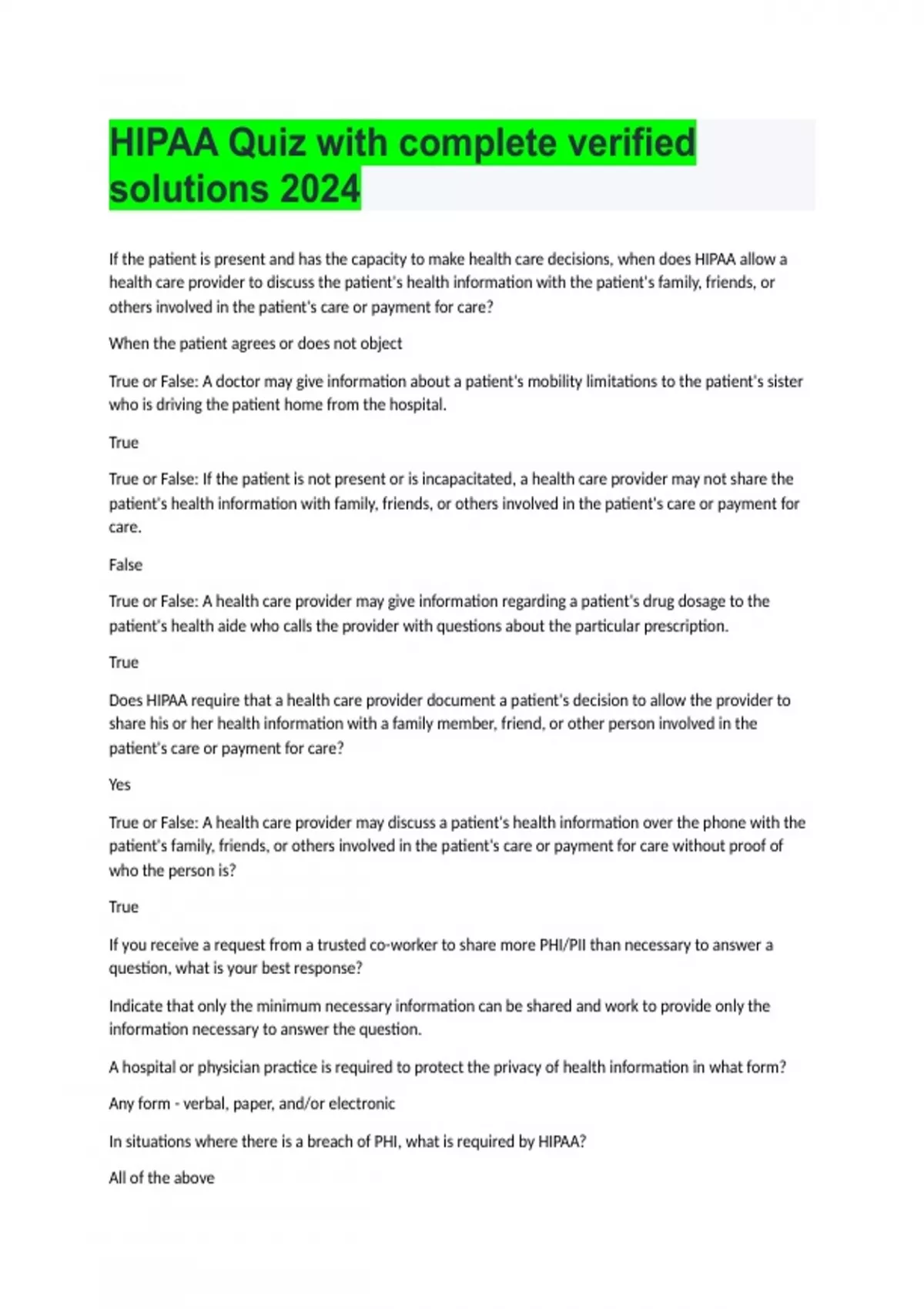 HIPAA Quiz with complete verified solutions 2024

If the patient is present and has the capacity to make health care decisions, when does HIPAA allow a health care provider to discuss the patient's health information with the patient's family, friends, or others involved in the patient's care or payment for care?

When the patient agrees or does not object

True or False: A doctor may give information about a patient's mobility limitations to the patient's sister who is driving the patient home from the hospital.

True

True or False: If the patient is not present or is incapacitated, a health care provider may not share the patient's health information with family, friends, or others involved in the patient's care or payment for care.

False

True or False: A health care provider may give information regarding a patient's drug dosage to the patient's health aide who calls the provider with questions about the particular prescription.

True

Does HIPAA require that a health care provider document a patient's decision to allow the provider to share his or her health information with a family member, friend, or other person involved in the patient's care or payment for care?

Yes

True or False: A health care provider may discuss a patient's health information over the phone with the patient's family, friends, or others involved in the patient's care or payment for care without proof of who the person is?

True

If you receive a request from a trusted co-worker to share more PHI/PII than necessary to answer a question, what is your best response?

Indicate that only the minimum necessary information can be shared and work to provide only the information necessary to answer the question.

A hospital or physician practice is required to protect the privacy of health information in what form?

Any form - verbal, paper, and/or electronic

In situations where there is a breach of PHI, what is required by HIPAA?

All of the above